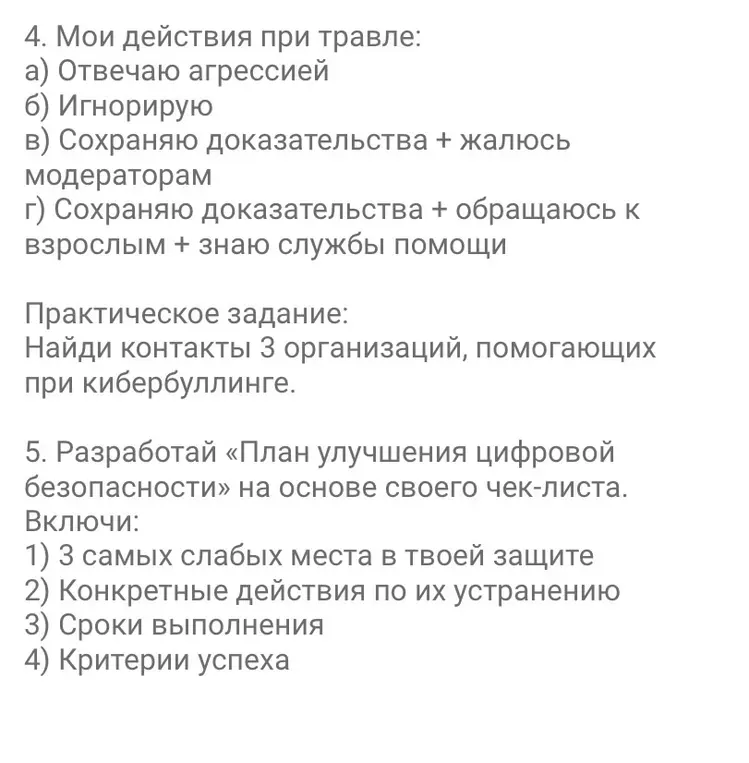 4. Мои действия при травле:
а) Отвечаю агрессией
б) Игнорирую
в) Сохраняю доказательства + жалюсь модераторам
г) Сохраняю доказательства + обращаюсь к взрослым + знаю службы помощи

Практическое задание:
Найди контакты 3 организаций, помогающих при кибербуллинге.

5. Разработай «План улучшения цифровой безопасности» на основе своего чек-листа. Включи:
1) 3 самых слабых места в твоей защите
2) Конкретные действия по их устранению
3) Сроки выполнения
4) Критерии успеха